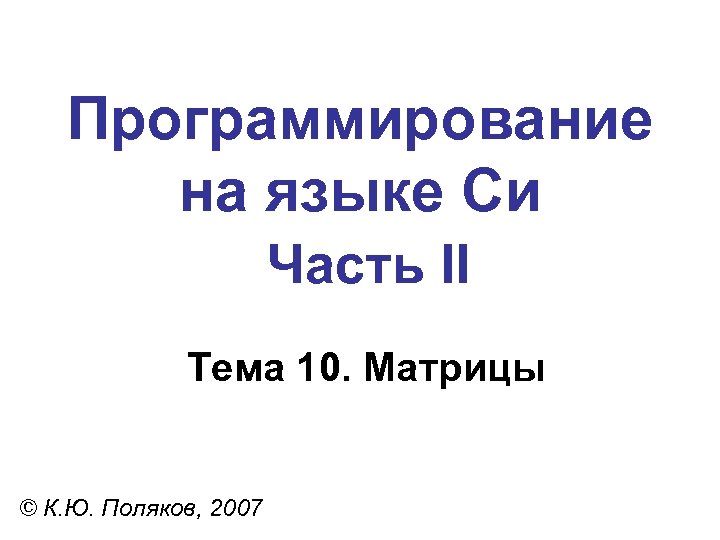 Программирование на языке Си
Часть II

Тема 10. Матрицы

© К.Ю. Поляков, 2007